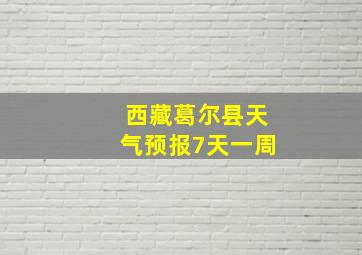 西藏葛尔县天气预报7天一周